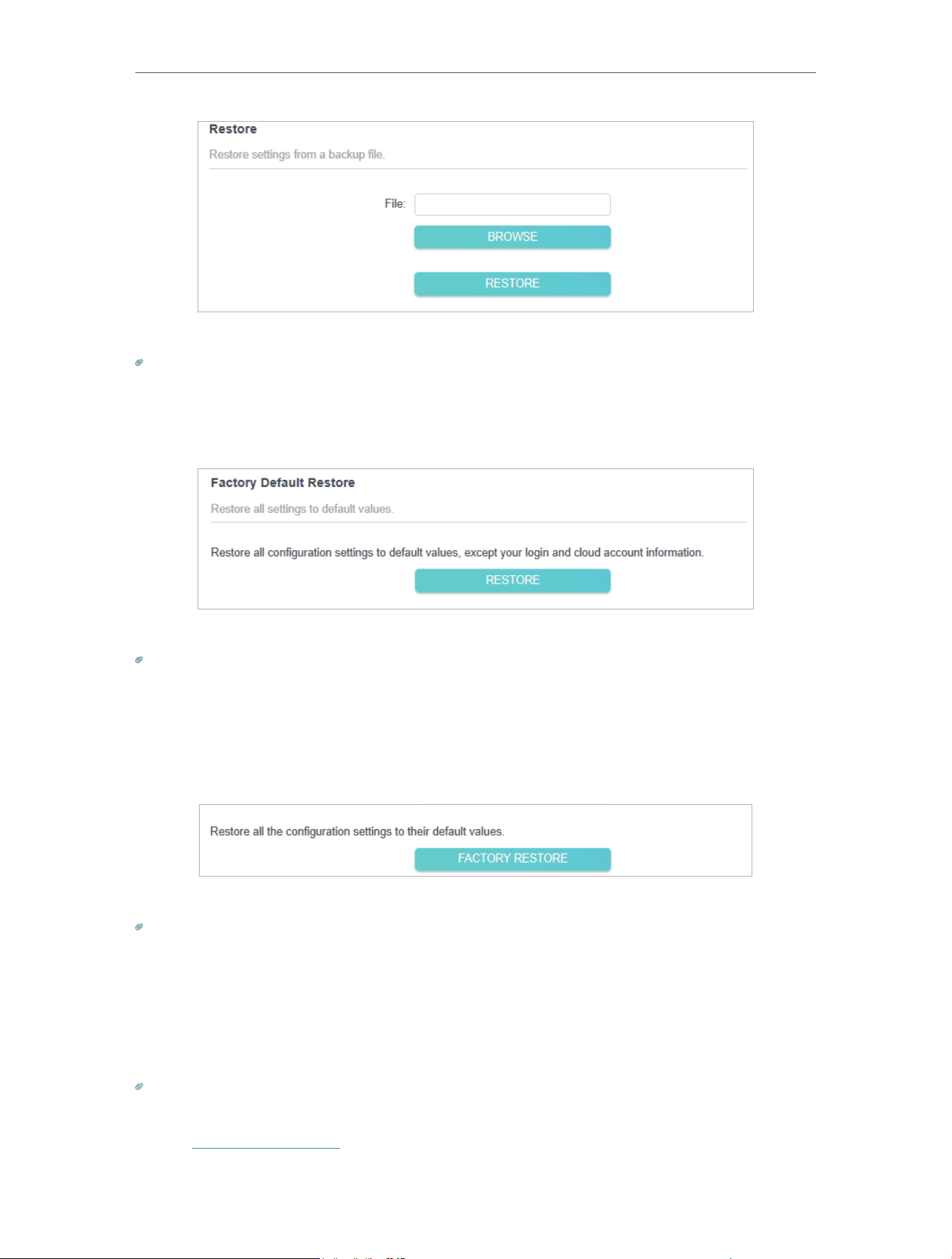 Restore

Restore settings from a backup file.

File:

BROWSE

RESTORE

Factory Default Restore

Restore all settings to default values.

Restore all configuration settings to default values, except your login and cloud account information.

RESTORE

Restore all the configuration settings to their default values.

FACTORY RESTORE